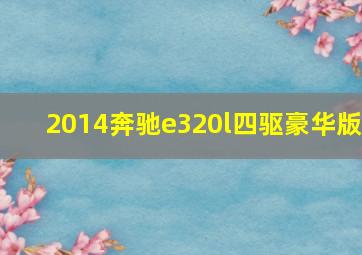 2014奔驰e320l四驱豪华版